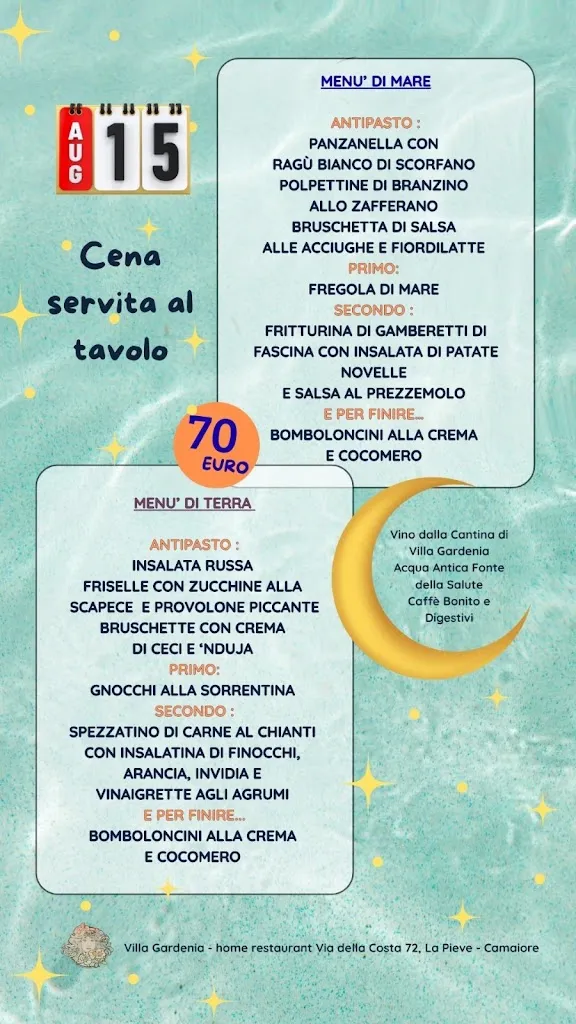 AUG 15

Cena servita al tavolo

MENU' DI MARE

ANTIPASTO :
PANZANELLA CON RAGÙ BIANCO DI SCORFANO
POLPETTINE DI BRANZINO ALLO ZAFFERANO
BRUSCHETTA DI SALSA ALLE ACCIUGHE E FIORDILATTE
PRIMO:
FREGOLA DI MARE
SECONDO :
FRITTURINA DI GAMBERETTI DI FASCINA CON INSALATA DI PATATE NOVELLE E SALSA AL PREZZEMOLO
E PER FINIRE...
BOMBOLONCINI ALLA CREMA E COCOMERO

70 EURO

MENU' DI TERRA

ANTIPASTO :
INSALATA RUSSA
FRISELLE CON ZUCCHINE ALLA SCAPECE E PROVOLONE PICCANTE
BRUSCHETTE CON CREMA DI CECI E 'NDUJA
PRIMO:
GNOCCHI ALLA SORRENTINA
SECONDO :
SPEZZATINO DI CARNE AL CHIANTI CON INSALATINA DI FINOCCHI, ARANCIA, INVIDIA E VINAIGRETTE AGLI AGRUMI
E PER FINIRE...
BOMBOLONCINI ALLA CREMA E COCOMERO

Vino dalla Cantina di Villa Gardenia
Acqua Antica Fonte della Salute
Caffè Bonito e Digestivi

Villa Gardenia - home restaurant Via della Costa 72, La Pieve - Camaiore